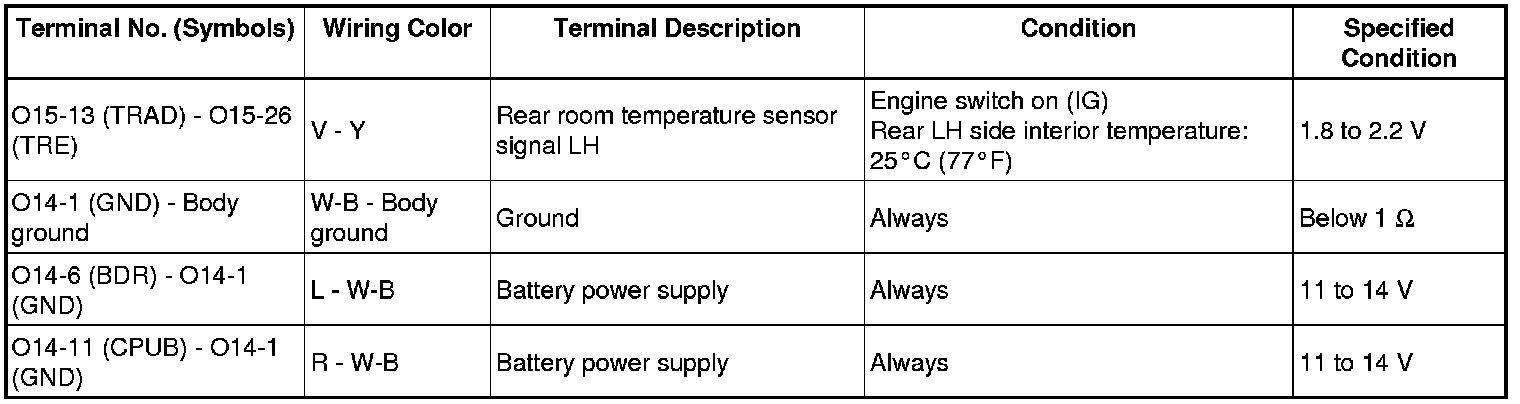 | Terminal No. (Symbols) | Wiring Color | Terminal Description | Condition | Specified Condition |
|---|---|---|---|---|
| O15-13 (TRAD) - O15-26 (TRE) | V - Y | Rear room temperature sensor signal LH | Engine switch on (IG) Rear LH side interior temperature: 25°C (77°F) | 1.8 to 2.2 V |
| O14-1 (GND) - Body ground | W-B - Body ground | Ground | Always | Below 1 Ω |
| O14-6 (BDR) - O14-1 (GND) | L - W-B | Battery power supply | Always | 11 to 14 V |
| O14-11 (CPUB) - O14-1 (GND) | R - W-B | Battery power supply | Always | 11 to 14 V |